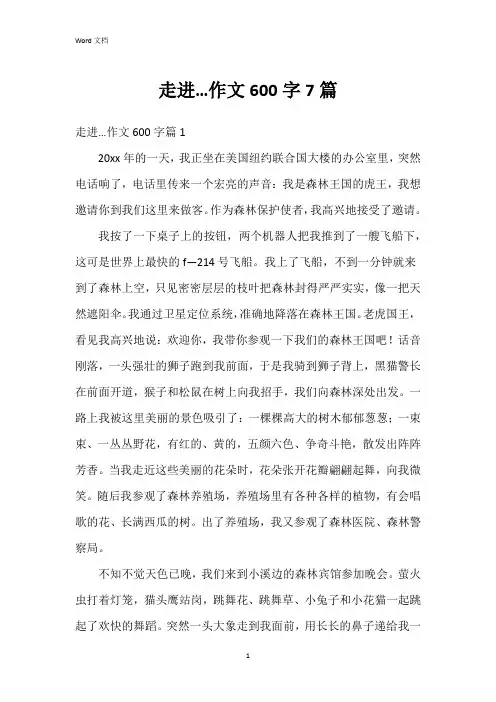 Word 文档

走进...作文 600 字 7 篇

走进...作文 600 字篇 1

20xx 年的一天，我正坐在美国纽约联合国大楼的办公室里，突然电话响了，电话里传来一个宏亮的声音：我是森林王国的虎王，我想邀请你到我们这里来做客。作为森林保护使者，我高兴地接受了邀请。

我按了一下桌子上的按钮，两个机器人把我推到了一艘飞船下，这可是世界上最快的 f—214 号飞船。我上了飞船，不到一分钟就来到了森林上空，只见密密层层的枝叶把森林封得严严实实，像一把天然遮阳伞。我通过卫星定位系统，准确地降落在森林王国。老虎国王，看见我高兴地说：欢迎你，我带你参观一下我们的森林王国吧！话音刚落，一头强壮的狮子跑到我前面，于是我骑到狮子背上，黑猫警长在前面开道，猴子和松鼠在树上向我招手，我们向森林深处出发。一路上我被这里美丽的景色吸引了：一棵棵高大的树木郁郁葱葱；一束束、一丛丛野花，有红的、黄的，五颜六色、争奇斗艳，散发出阵阵芳香。当我走近这些美丽的花朵时，花朵张开花瓣翩翩起舞，向我微笑。随后我参观了森林养殖场，养殖场里有各种各样的植物，有会唱歌的花、长满西瓜的树。出了养殖场，我又参观了森林医院、森林警察局。

不知不觉天色已晚，我们来到小溪边的森林宾馆参加晚会。萤火虫打着灯笼，猫头鹰站岗，跳舞花、跳舞草、小兔子和小花猫一起跳起了欢快的舞蹈。突然一头大象走到我面前，用长长的鼻子递给我一

1